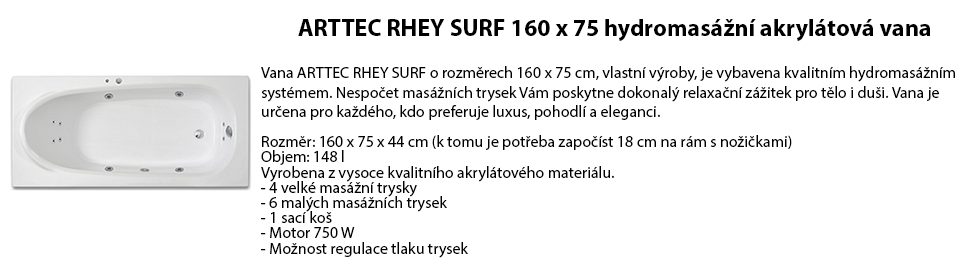 ARTTEC RHEY SURF 160 x 75 hydromasážní akrylátová vana

Vana ARTTEC RHEY SURF o rozměrech 160 x 75 cm, vlastní výroby, je vybavena kvalitním hydromasážním systémem. Nespočet masážních trysek Vám poskytne dokonalý relaxační zážitek pro tělo i duši. Vana je určena pro každého, kdo preferuje luxus, pohodlí a eleganci.

Rozměr: 160 x 75 x 44 cm (k tomu je potřeba započíst 18 cm na rám s nožičkami)
Objem: 148 l
Vyrobena z vysoce kvalitního akrylátového materiálu.
- 4 velké masážní trysky
- 6 malých masážních trysek
- 1 sací koš
- Motor 750 W
- Možnost regulace tlaku trysek